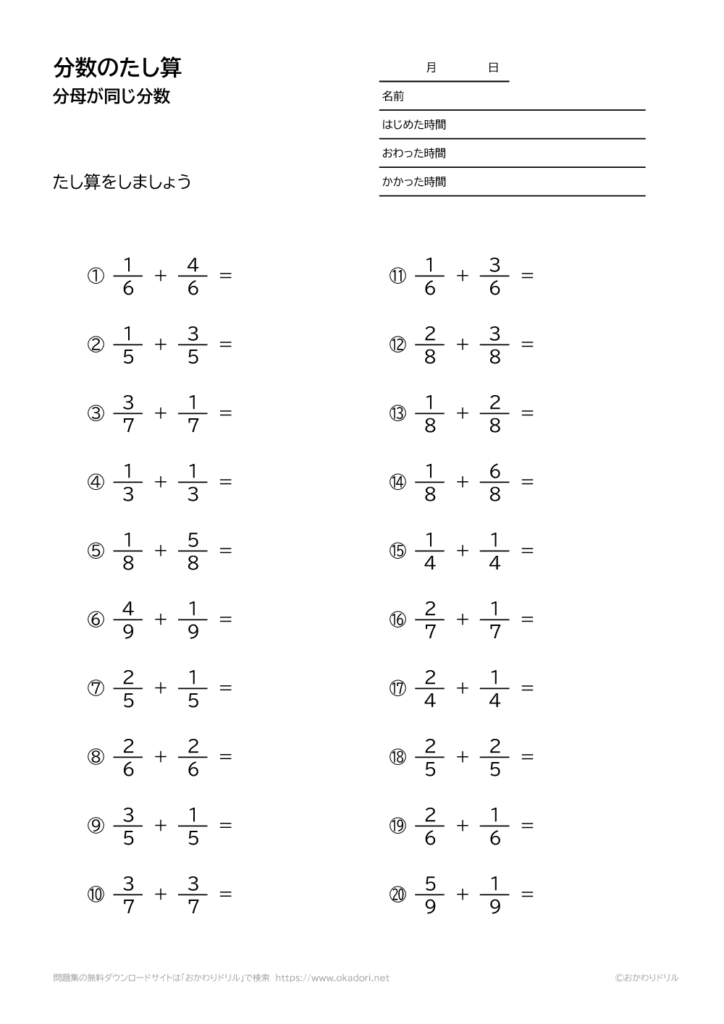 分数のたし算
分母が同じ分数

月　日
名前
はじめた時間
おわった時間
かかった時間

たし算をしましょう

① $\frac{1}{6} + \frac{4}{6} =$

② $\frac{1}{5} + \frac{3}{5} =$

③ $\frac{3}{7} + \frac{1}{7} =$

④ $\frac{1}{3} + \frac{1}{3} =$

⑤ $\frac{1}{8} + \frac{5}{8} =$

⑥ $\frac{4}{9} + \frac{1}{9} =$

⑦ $\frac{2}{5} + \frac{1}{5} =$

⑧ $\frac{2}{6} + \frac{2}{6} =$

⑨ $\frac{3}{5} + \frac{1}{5} =$

⑩ $\frac{3}{7} + \frac{3}{7} =$

⑪ $\frac{1}{6} + \frac{3}{6} =$

⑫ $\frac{2}{8} + \frac{3}{8} =$

⑬ $\frac{1}{8} + \frac{2}{8} =$

⑭ $\frac{1}{8} + \frac{6}{8} =$

⑮ $\frac{1}{4} + \frac{1}{4} =$

⑯ $\frac{2}{7} + \frac{1}{7} =$

⑰ $\frac{2}{4} + \frac{1}{4} =$

⑱ $\frac{2}{5} + \frac{2}{5} =$

⑲ $\frac{2}{6} + \frac{1}{6} =$

⑳ $\frac{5}{9} + \frac{1}{9} =$

問題集の無料ダウンロードサイトは「おかわりドリル」で検索 https://www.okadori.net
©おかわりドリル